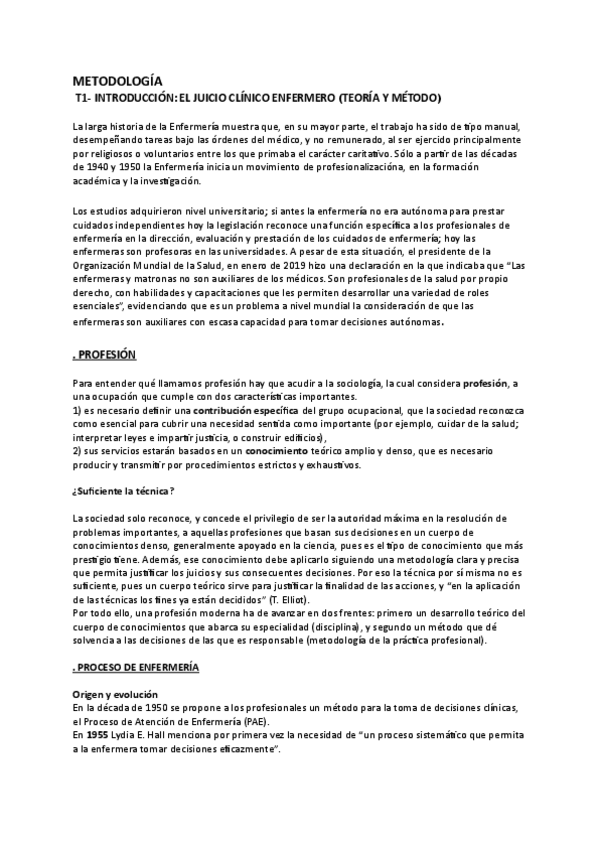 METODOLOGÍA
T1- INTRODUCCIÓN: EL JUICIO CLÍNICO ENFERMERO (TEORÍA Y MÉTODO)

La larga historia de la Enfermería muestra que, en su mayor parte, el trabajo ha sido de tipo manual, desempeñando tareas bajo las órdenes del médico, y no remunerado, al ser ejercido principalmente por religiosos o voluntarios entre los que primaba el carácter caritativo. Sólo a partir de las décadas de 1940 y 1950 la Enfermería inicia un movimiento de profesionalizacióna, en la formación académica y la investigación.

Los estudios adquirieron nivel universitario; si antes la enfermería no era autónoma para prestar cuidados independientes hoy la legislación reconoce una función específica a los profesionales de enfermería en la dirección, evaluación y prestación de los cuidados de enfermería; hoy las enfermeras son profesoras en las universidades. A pesar de esta situación, el presidente de la Organización Mundial de la Salud, en enero de 2019 hizo una declaración en la que indicaba que "Las enfermeras y matronas no son auxiliares de los médicos. Son profesionales de la salud por propio derecho, con habilidades y capacitaciones que les permiten desarrollar una variedad de roles esenciales", evidenciando que es un problema a nivel mundial la consideración de que las enfermeras son auxiliares con escasa capacidad para tomar decisiones autónomas.

. PROFESIÓN

Para entender qué llamamos profesión hay que acudir a la sociología, la cual considera profesión, a una ocupación que cumple con dos características importantes.
1) es necesario definir una contribución específica del grupo ocupacional, que la sociedad reconozca como esencial para cubrir una necesidad sentida como importante (por ejemplo, cuidar de la salud; interpretar leyes e impartir justicia, o construir edificios),
2) sus servicios estarán basados en un conocimiento teórico amplio y denso, que es necesario producir y transmitir por procedimientos estrictos y exhaustivos.

¿Suficiente la técnica?

La sociedad solo reconoce, y concede el privilegio de ser la autoridad máxima en la resolución de problemas importantes, a aquellas profesiones que basan sus decisiones en un cuerpo de conocimientos denso, generalmente apoyado en la ciencia, pues es el tipo de conocimiento que más prestigio tiene. Además, ese conocimiento debe aplicarlo siguiendo una metodología clara y precisa que permita justificar los juicios y sus consecuentes decisiones. Por eso la técnica por sí misma no es suficiente, pues un cuerpo teórico sirve para justificar la finalidad de las acciones, y "en la aplicación de las técnicas los fines ya están decididos" (T. Elliot).
Por todo ello, una profesión moderna ha de avanzar en dos frentes: primero un desarrollo teórico del cuerpo de conocimientos que abarca su especialidad (disciplina), y segundo un método que dé solvencia a las decisiones de las que es responsable (metodología de la práctica profesional).

. PROCESO DE ENFERMERÍA

Origen y evolución
En la década de 1950 se propone a los profesionales un método para la toma de decisiones clínicas, el Proceso de Atención de Enfermería (PAE).
En 1955 Lydia E. Hall menciona por primera vez la necesidad de "un proceso sistemático que permita a la enfermera tomar decisiones eficazmente".